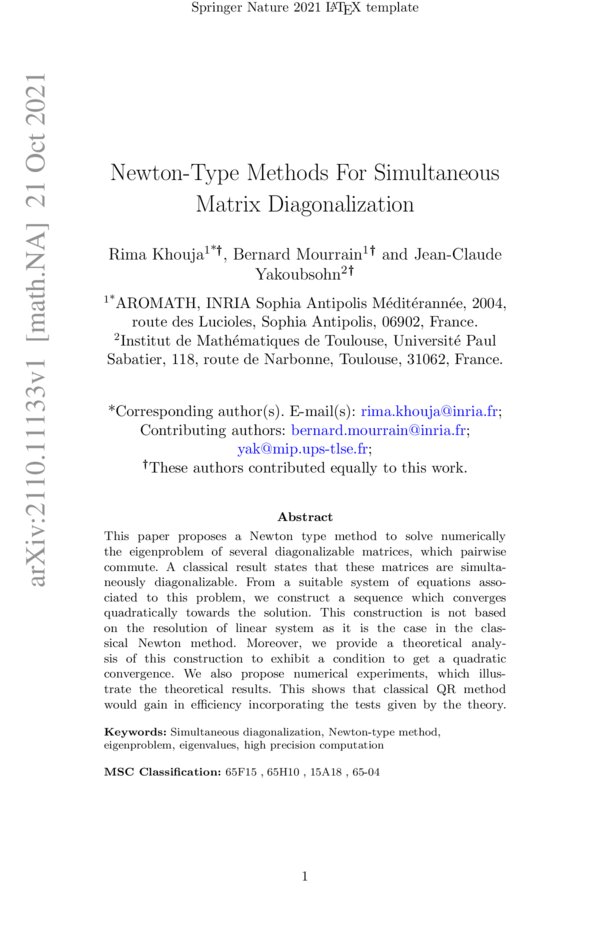 Springer Nature 2021 LaTeX template

arXiv:2110.11133v1 [math.NA] 21 Oct 2021

Newton-Type Methods For Simultaneous Matrix Diagonalization

Rima Khouja$^{1*†}$, Bernard Mourrain$^{1†}$ and Jean-Claude Yakoubsohn$^{2†}$

$^{1*}$AROMATH, INRIA Sophia Antipolis Méditérannée, 2004, route des Lucioles, Sophia Antipolis, 06902, France.
$^{2}$Institut de Mathématiques de Toulouse, Université Paul Sabatier, 118, route de Narbonne, Toulouse, 31062, France.

*Corresponding author(s). E-mail(s): rima.khouja@inria.fr;
Contributing authors: bernard.mourrain@inria.fr; yak@mip.ups-tlse.fr;
†These authors contributed equally to this work.

Abstract

This paper proposes a Newton type method to solve numerically the eigenproblem of several diagonalizable matrices, which pairwise commute. A classical result states that these matrices are simultaneously diagonalizable. From a suitable system of equations associated to this problem, we construct a sequence which converges quadratically towards the solution. This construction is not based on the resolution of linear system as it is the case in the classical Newton method. Moreover, we provide a theoretical analysis of this construction to exhibit a condition to get a quadratic convergence. We also propose numerical experiments, which illustrate the theoretical results. This shows that classical QR method would gain in efficiency incorporating the tests given by the theory.

Keywords: Simultaneous diagonalization, Newton-type method, eigenproblem, eigenvalues, high precision computation

MSC Classification: 65F15 , 65H10 , 15A18 , 65-04

1